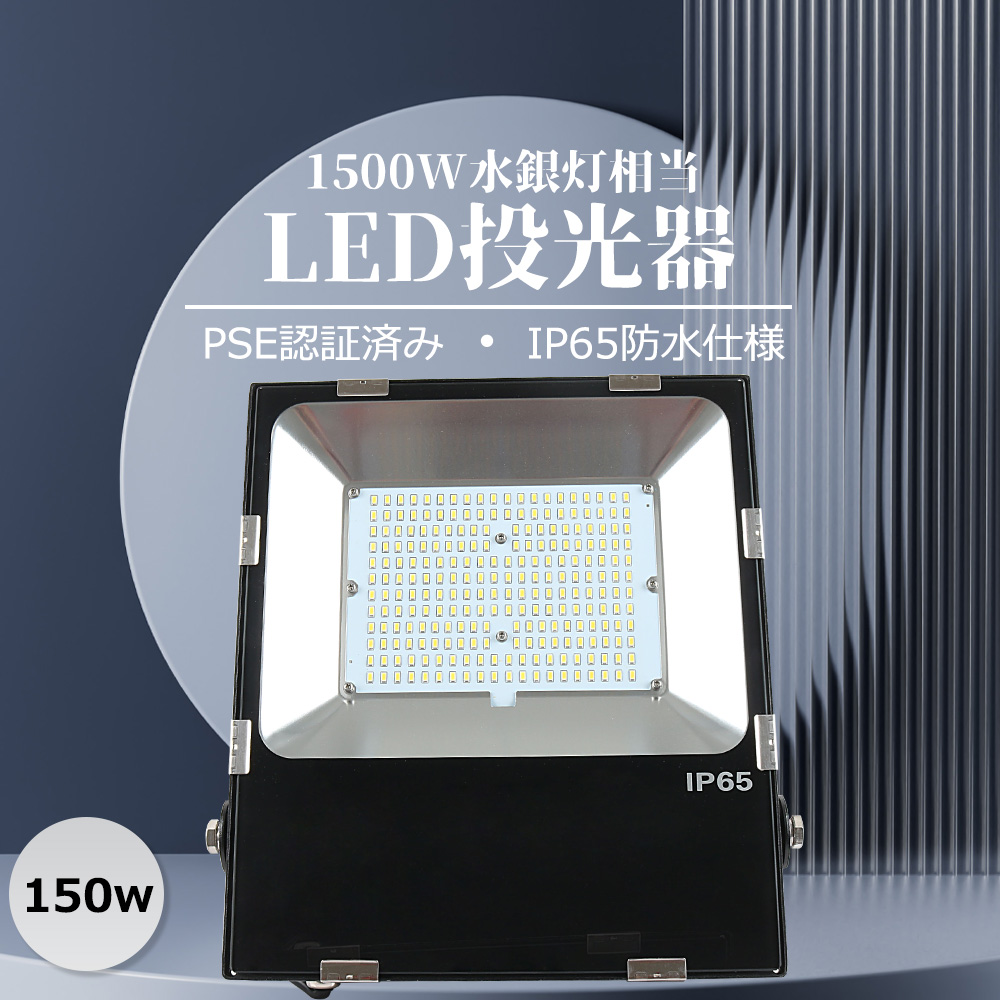 1500W水銀灯相当
LED投光器

PSE認証済み ・ IP65防水仕様

IP65

150w